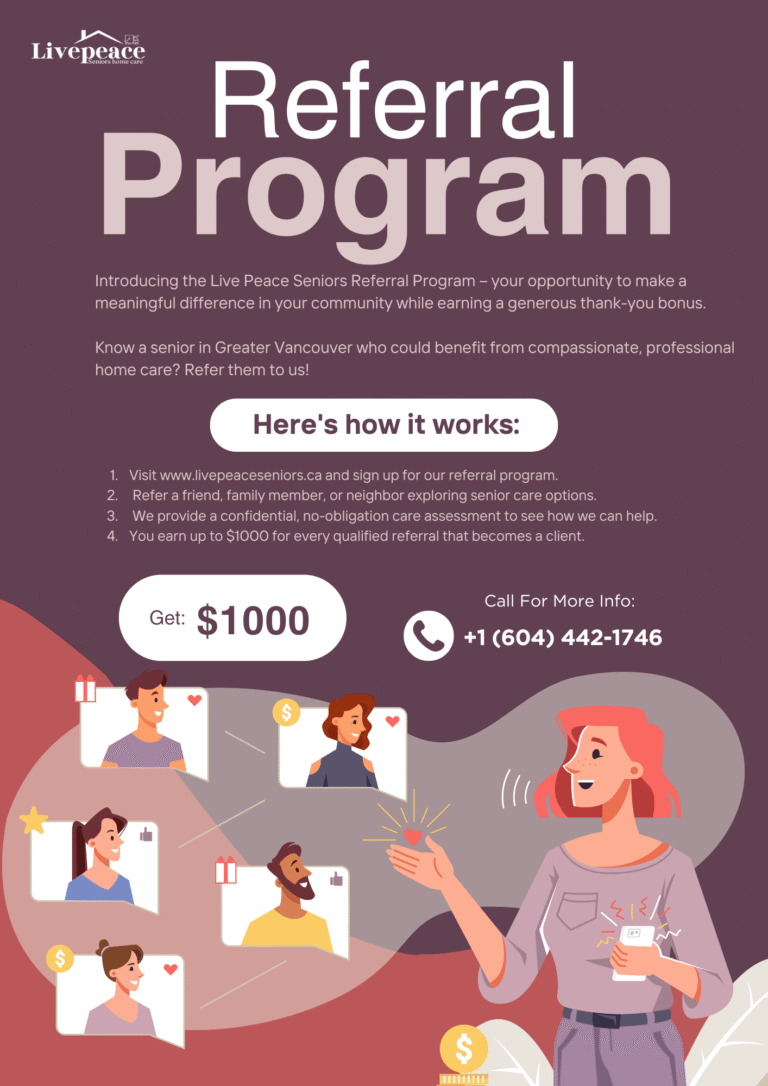 Livepeace
Seniors home care

Referral Program

Introducing the Live Peace Seniors Referral Program – your opportunity to make a meaningful difference in your community while earning a generous thank-you bonus.

Know a senior in Greater Vancouver who could benefit from compassionate, professional home care? Refer them to us!

Here's how it works:

1. Visit www.livepeaceseniors.ca and sign up for our referral program.
2. Refer a friend, family member, or neighbor exploring senior care options.
3. We provide a confidential, no-obligation care assessment to see how we can help.
4. You earn up to $1000 for every qualified referral that becomes a client.

Get: $1000

Call For More Info:
+1 (604) 442-1746